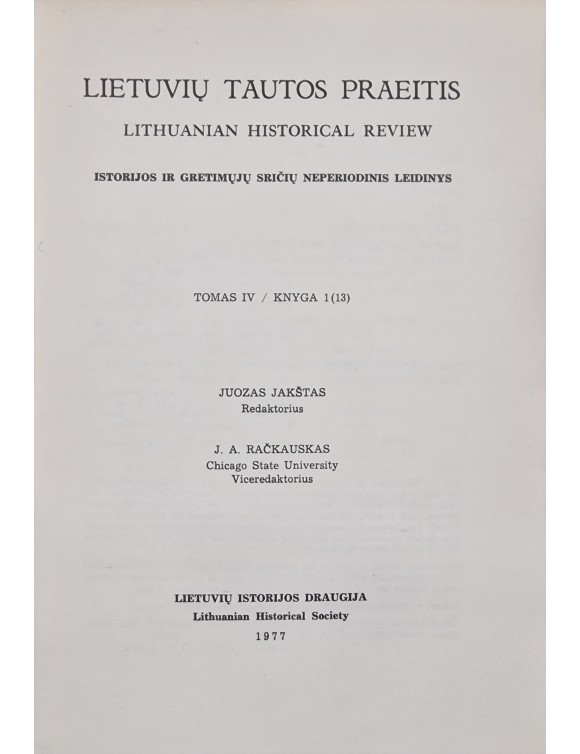 LIETUVIŲ TAUTOS PRAEITIS

LITHUANIAN HISTORICAL REVIEW

ISTORIJOS IR GRETIMŲJŲ SRIČIŲ NEPERIODINIS LEIDINYS

TOMAS IV / KNYGA 1(13)

JUOZAS JAKŠTAS
Redaktorius

J. A. RAČKAUSKAS
Chicago State University
Viceredaktorius

LIETUVIŲ ISTORIJOS DRAUGIJA
Lithuanian Historical Society
1977